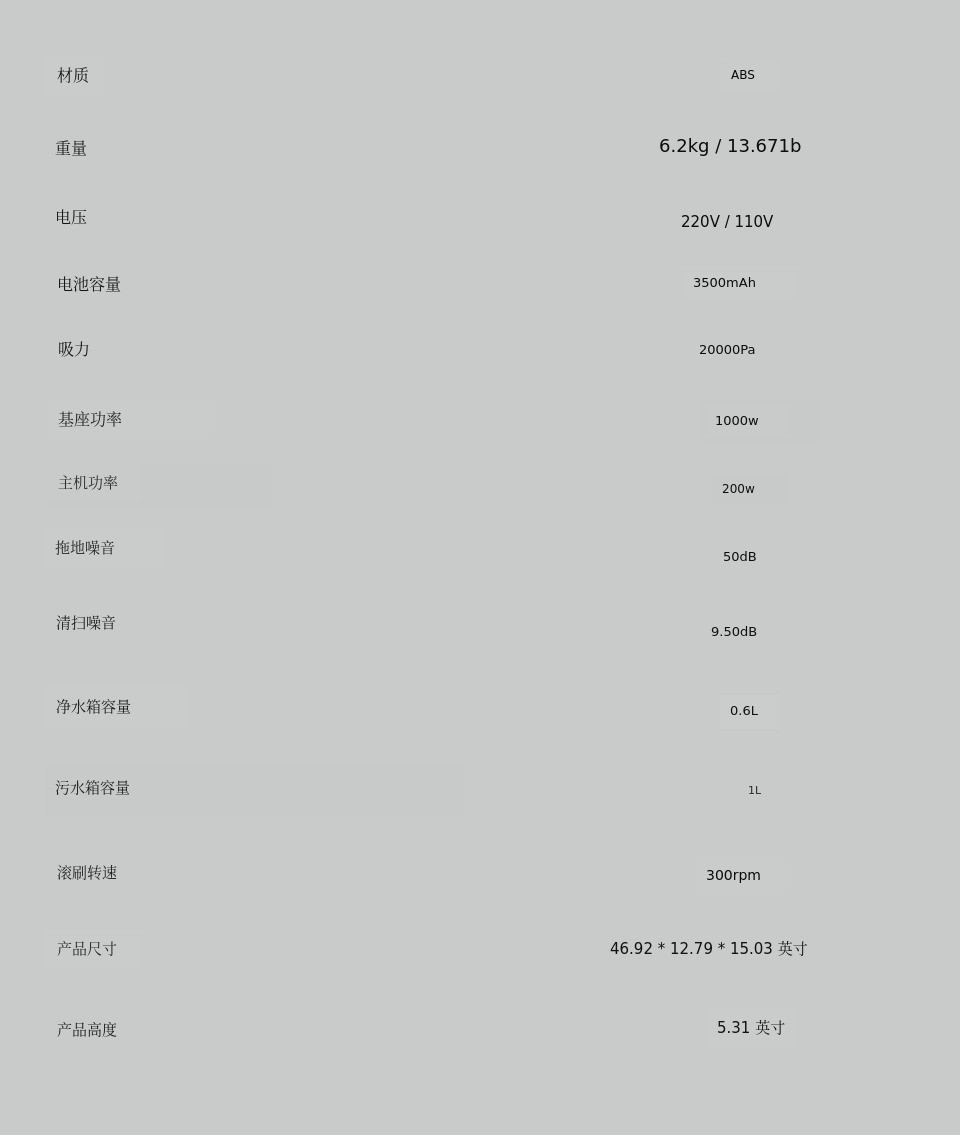 材质 ABS

重量 6.2kg / 13.671b

电压 220V / 110V

电池容量 3500mAh

吸力 20000Pa

基座功率 1000w

主机功率 200w

拖地噪音 50dB

清扫噪音 9.50dB

净水箱容量 0.6L

污水箱容量 1L

滚刷转速 300rpm

产品尺寸 46.92 * 12.79 * 15.03 英寸

产品高度 5.31 英寸